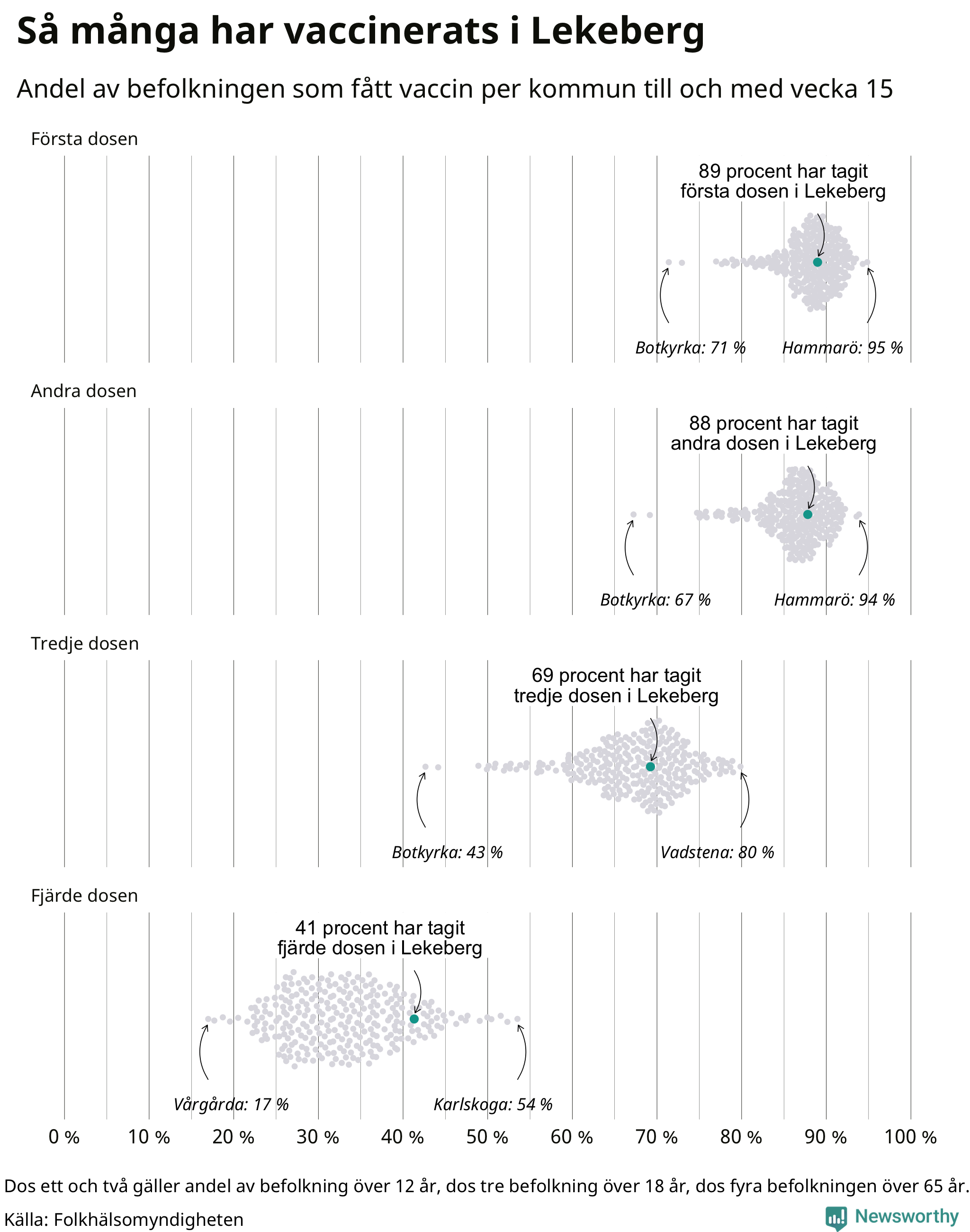 Så många har vaccinerats i Lekeberg

Andel av befolkningen som fått vaccin per kommun till och med vecka 15

Första dosen

89 procent har tagit första dosen i Lekeberg

Botkyrka: 71 %

Hammarö: 95 %

Andra dosen

88 procent har tagit andra dosen i Lekeberg

Botkyrka: 67 %

Hammarö: 94 %

Tredje dosen

69 procent har tagit tredje dosen i Lekeberg

Botkyrka: 43 %

Vadstena: 80 %

Fjärde dosen

41 procent har tagit fjärde dosen i Lekeberg

Vårgårda: 17 %

Karlskoga: 54 %

0 % 10 % 20 % 30 % 40 % 50 % 60 % 70 % 80 % 90 % 100 %

Dos ett och två gäller andel av befolkning över 12 år, dos tre befolkning över 18 år, dos fyra befolkningen över 65 år.

Källa: Folkhälsomyndigheten

Newsworthy